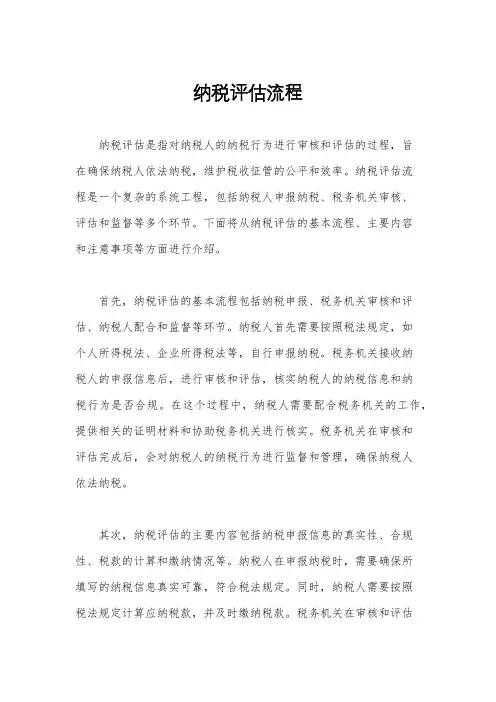 纳税评估流程

纳税评估是指对纳税人的纳税行为进行审核和评估的过程，旨在确保纳税人依法纳税，维护税收征管的公平和效率。纳税评估流程是一个复杂的系统工程，包括纳税人申报纳税、税务机关审核、评估和监督等多个环节。下面将从纳税评估的基本流程、主要内容和注意事项等方面进行介绍。

首先，纳税评估的基本流程包括纳税申报、税务机关审核和评估、纳税人配合和监督等环节。纳税人首先需要按照税法规定，如个人所得税法、企业所得税法等，自行申报纳税。税务机关接收纳税人的申报信息后，进行审核和评估，核实纳税人的纳税信息和纳税行为是否合规。在这个过程中，纳税人需要配合税务机关的工作，提供相关的证明材料和协助税务机关进行核实。税务机关在审核和评估完成后，会对纳税人的纳税行为进行监督和管理，确保纳税人依法纳税。

其次，纳税评估的主要内容包括纳税申报信息的真实性、合规性、税款的计算和缴纳情况等。纳税人在申报纳税时，需要确保所填写的纳税信息真实可靠，符合税法规定。同时，纳税人需要按照税法规定计算应纳税款，并及时缴纳税款。税务机关在审核和评估